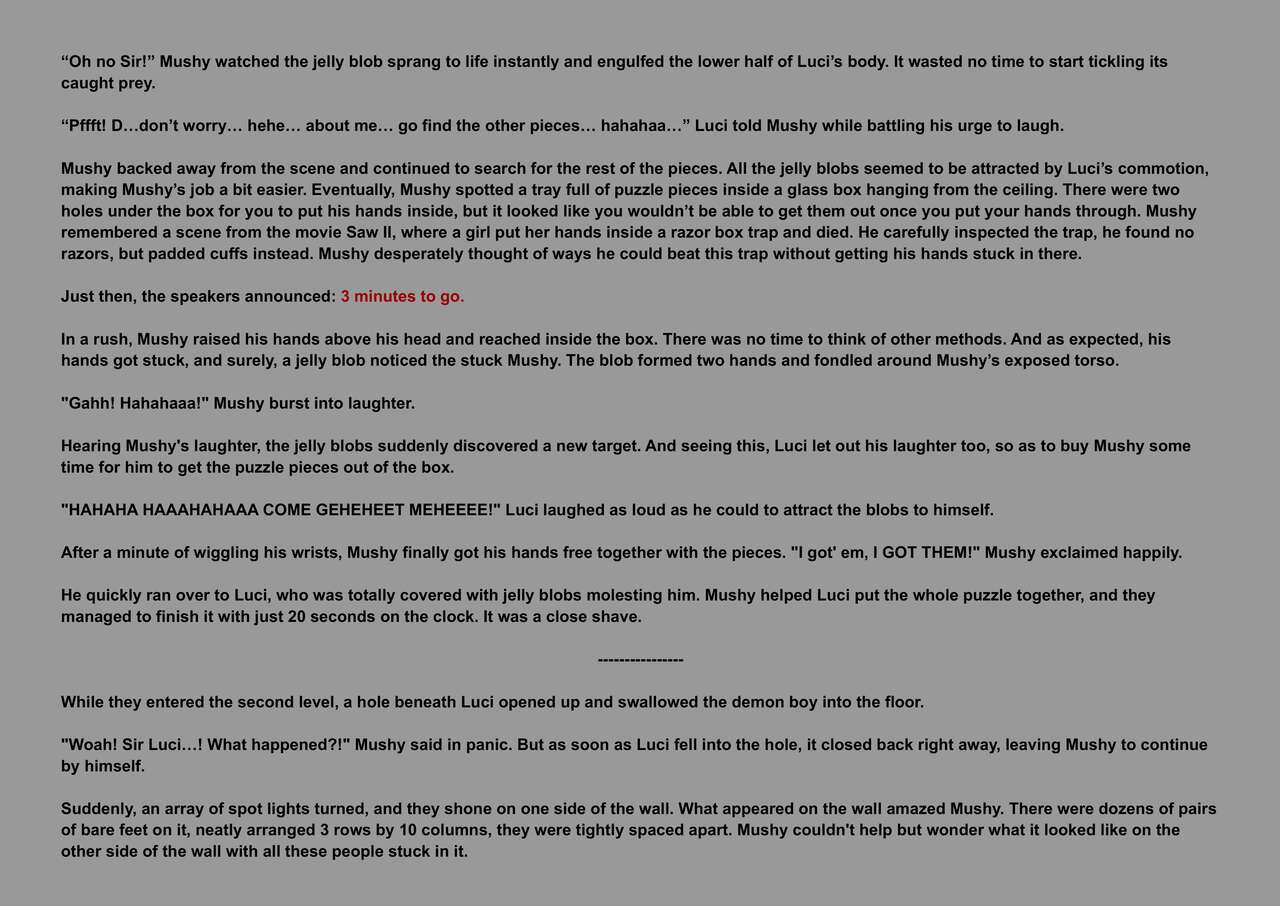 "Oh no Sir!" Mushy watched the jelly blob sprang to life instantly and engulfed the lower half of Luci's body. It wasted no time to start tickling its caught prey.

"Pffft! D…don't worry… hehe… about me… go find the other pieces… hahahaa…" Luci told Mushy while battling his urge to laugh.

Mushy backed away from the scene and continued to search for the rest of the pieces. All the jelly blobs seemed to be attracted by Luci's commotion, making Mushy's job a bit easier. Eventually, Mushy spotted a tray full of puzzle pieces inside a glass box hanging from the ceiling. There were two holes under the box for you to put his hands inside, but it looked like you wouldn't be able to get them out once you put your hands through. Mushy remembered a scene from the movie Saw II, where a girl put her hands inside a razor box trap and died. He carefully inspected the trap, he found no razors, but padded cuffs instead. Mushy desperately thought of ways he could beat this trap without getting his hands stuck in there.

Just then, the speakers announced: 3 minutes to go.

In a rush, Mushy raised his hands above his head and reached inside the box. There was no time to think of other methods. And as expected, his hands got stuck, and surely, a jelly blob noticed the stuck Mushy. The blob formed two hands and fondled around Mushy's exposed torso.

"Gahh! Hahahaaa!" Mushy burst into laughter.

Hearing Mushy's laughter, the jelly blobs suddenly discovered a new target. And seeing this, Luci let out his laughter too, so as to buy Mushy some time for him to get the puzzle pieces out of the box.

"HAHAHA HAAAHAHAAA COME GEHEHEET MEHEEEE!" Luci laughed as loud as he could to attract the blobs to himself.

After a minute of wiggling his wrists, Mushy finally got his hands free together with the pieces. "I got' em, I GOT THEM!" Mushy exclaimed happily.

He quickly ran over to Luci, who was totally covered with jelly blobs molesting him. Mushy helped Luci put the whole puzzle together, and they managed to finish it with just 20 seconds on the clock. It was a close shave.

----------------

While they entered the second level, a hole beneath Luci opened up and swallowed the demon boy into the floor.

"Woah! Sir Luci…! What happened?!" Mushy said in panic. But as soon as Luci fell into the hole, it closed back right away, leaving Mushy to continue by himself.

Suddenly, an array of spot lights turned, and they shone on one side of the wall. What appeared on the wall amazed Mushy. There were dozens of pairs of bare feet on it, neatly arranged 3 rows by 10 columns, they were tightly spaced apart. Mushy couldn't help but wonder what it looked like on the other side of the wall with all these people stuck in it.